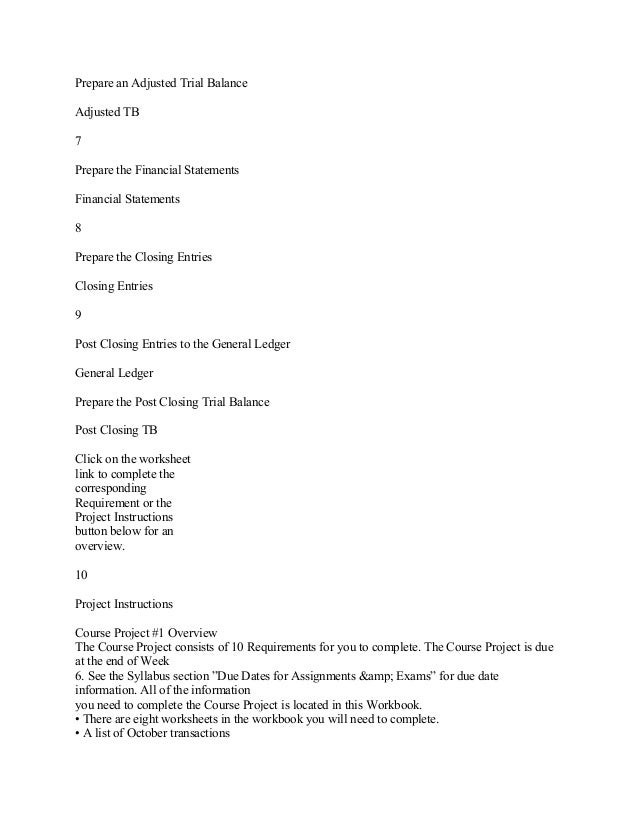 Prepare an Adjusted Trial Balance

Adjusted TB

7

Prepare the Financial Statements

Financial Statements

8

Prepare the Closing Entries

Closing Entries

9

Post Closing Entries to the General Ledger

General Ledger

Prepare the Post Closing Trial Balance

Post Closing TB

Click on the worksheet link to complete the corresponding Requirement or the Project Instructions button below for an overview.

10

Project Instructions

Course Project #1 Overview
The Course Project consists of 10 Requirements for you to complete. The Course Project is due at the end of Week
6. See the Syllabus section "Due Dates for Assignments &amp; Exams" for due date information. All of the information
you need to complete the Course Project is located in this Workbook.
• There are eight worksheets in the workbook you will need to complete.
• A list of October transactions